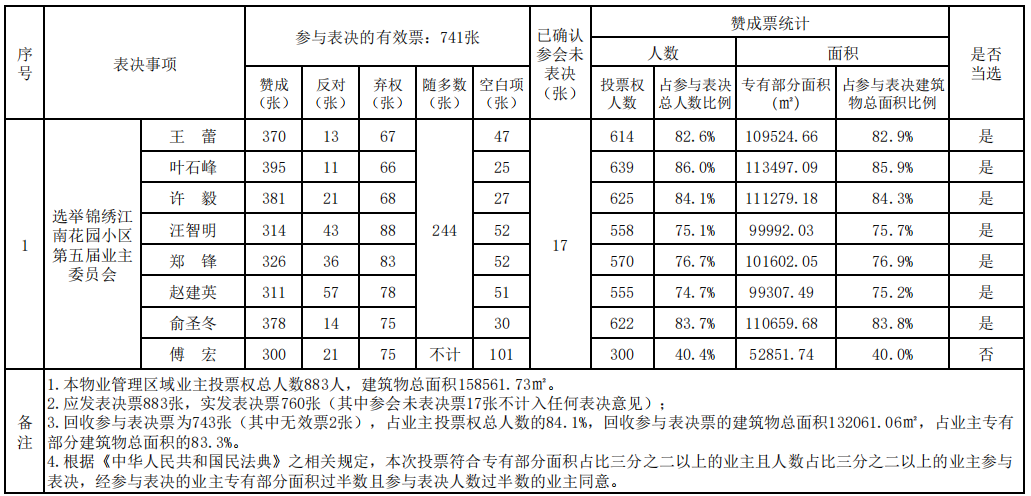 | 序号 | 表决事项 | | 参与表决的有效票：741张 | | | | | 已确认参会未表决（张） | 赞成票统计 | | | | 是否当选 |
|---|---|---|---|---|---|---|---|---|---|---|---|---|---|
| | | | | | | | | | 人数 | | 面积 | | |
| | | | 赞成（张） | 反对（张） | 弃权（张） | 随多数（张） | 空白项（张） | | 投票权人数 | 占参与表决总人数比例 | 专有部分面积（㎡） | 占参与表决建筑物总面积比例 | |
| 1 | 选举锦绣江南花园小区第五届业主委员会 | 王　蕾 | 370 | 13 | 67 | 244 | 47 | 17 | 614 | 82.6% | 109524.66 | 82.9% | 是 |
| | | 叶石峰 | 395 | 11 | 66 | | 25 | | 639 | 86.0% | 113497.09 | 85.9% | 是 |
| | | 许　毅 | 381 | 21 | 68 | | 27 | | 625 | 84.1% | 111279.18 | 84.3% | 是 |
| | | 汪智明 | 314 | 43 | 88 | | 52 | | 558 | 75.1% | 99992.03 | 75.7% | 是 |
| | | 郑　锋 | 326 | 36 | 83 | | 52 | | 570 | 76.7% | 101602.05 | 76.9% | 是 |
| | | 赵建英 | 311 | 57 | 78 | | 51 | | 555 | 74.7% | 99307.49 | 75.2% | 是 |
| | | 俞圣冬 | 378 | 14 | 75 | | 30 | | 622 | 83.7% | 110659.68 | 83.8% | 是 |
| | | 傅　宏 | 300 | 21 | 75 | 不计 | 101 | | 300 | 40.4% | 52851.74 | 40.0% | 否 |

备注

1.本物业管理区域业主投票权总人数883人，建筑物总面积158561.73㎡。
2.应发表决票883张，实发表决票760张（其中参会未表决票17张不计入任何表决意见）；
3.回收参与表决票为743张（其中无效票2张），占业主投票权总人数的84.1%，回收参与表决票的建筑物总面积132061.06㎡，占业主专有部分建筑物总面积的83.3%。
4.根据《中华人民共和国民法典》之相关规定，本次投票符合专有部分面积占比三分之二以上的业主且人数占比三分之二以上的业主参与表决，经参与表决的业主专有部分面积过半数且参与表决人数过半数的业主同意。